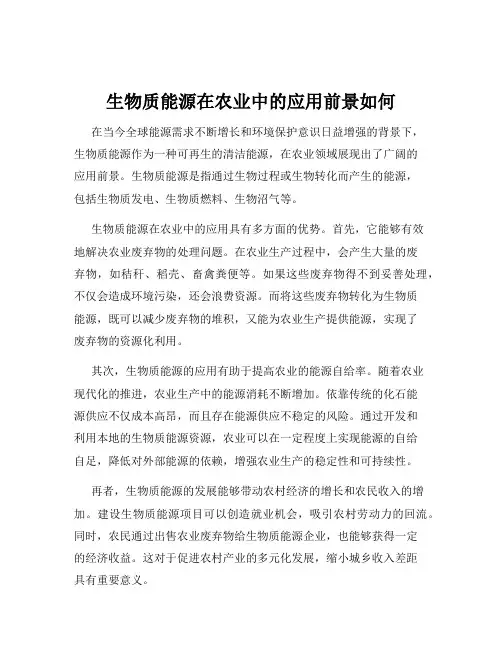 生物质能源在农业中的应用前景如何

在当今全球能源需求不断增长和环境保护意识日益增强的背景下，生物质能源作为一种可再生的清洁能源，在农业领域展现出了广阔的应用前景。生物质能源是指通过生物过程或生物转化而产生的能源，包括生物质发电、生物质燃料、生物沼气等。

生物质能源在农业中的应用具有多方面的优势。首先，它能够有效地解决农业废弃物的处理问题。在农业生产过程中，会产生大量的废弃物，如秸秆、稻壳、畜禽粪便等。如果这些废弃物得不到妥善处理，不仅会造成环境污染，还会浪费资源。而将这些废弃物转化为生物质能源，既可以减少废弃物的堆积，又能为农业生产提供能源，实现了废弃物的资源化利用。

其次，生物质能源的应用有助于提高农业的能源自给率。随着农业现代化的推进，农业生产中的能源消耗不断增加。依靠传统的化石能源供应不仅成本高昂，而且存在能源供应不稳定的风险。通过开发和利用本地的生物质能源资源，农业可以在一定程度上实现能源的自给自足，降低对外部能源的依赖，增强农业生产的稳定性和可持续性。

再者，生物质能源的发展能够带动农村经济的增长和农民收入的增加。建设生物质能源项目可以创造就业机会，吸引农村劳动力的回流。同时，农民通过出售农业废弃物给生物质能源企业，也能够获得一定的经济收益。这对于促进农村产业的多元化发展，缩小城乡收入差距具有重要意义。